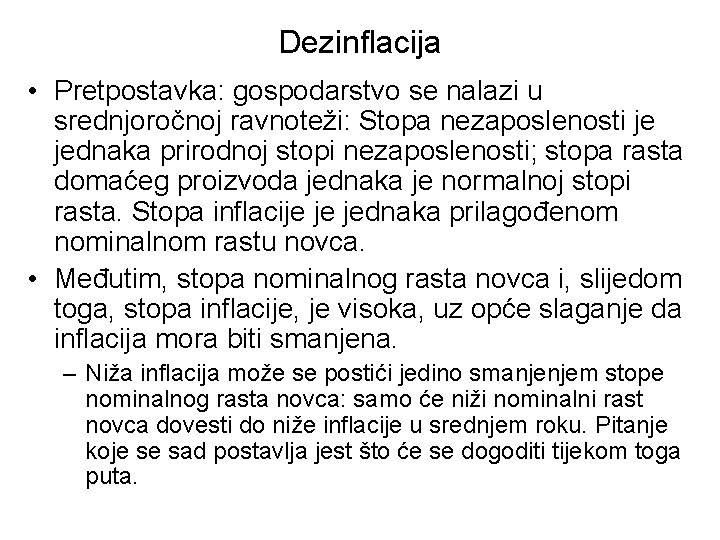 Dezinflacija

• Pretpostavka: gospodarstvo se nalazi u srednjoročnoj ravnoteži: Stopa nezaposlenosti je jednaka prirodnoj stopi nezaposlenosti; stopa rasta domaćeg proizvoda jednaka je normalnoj stopi rasta. Stopa inflacije je jednaka prilagođenom nominalnom rastu novca.

• Međutim, stopa nominalnog rasta novca i, slijedom toga, stopa inflacije, je visoka, uz opće slaganje da inflacija mora biti smanjena.

– Niža inflacija može se postići jedino smanjenjem stope nominalnog rasta novca: samo će niži nominalni rast novca dovesti do niže inflacije u srednjem roku. Pitanje koje se sad postavlja jest što će se dogoditi tijekom toga puta.